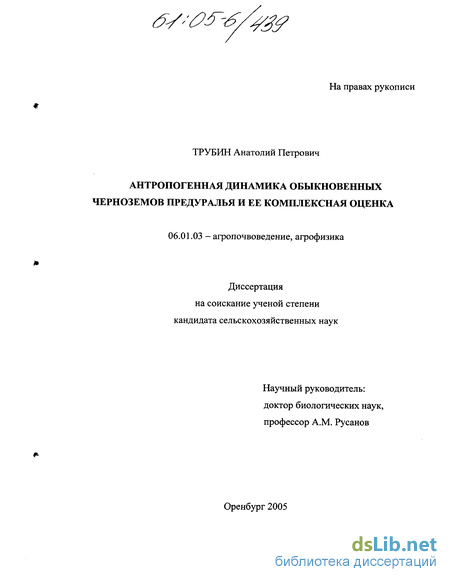 61:05-6/439

На правах рукописи

ТРУБИН Анатолий Петрович

АНТРОПОГЕННАЯ ДИНАМИКА ОБЫКНОВЕННЫХ ЧЕРНОЗЕМОВ ПРЕДУРАЛЬЯ И ЕЕ КОМПЛЕКСНАЯ ОЦЕНКА

06.01.03 – агропочвоведение, агрофизика

Диссертация
на соискание ученой степени
кандидата сельскохозяйственных наук

Научный руководитель:
доктор биологических наук,
профессор А.М. Русанов

Оренбург 2005

dsLib.net
библиотека диссертаций